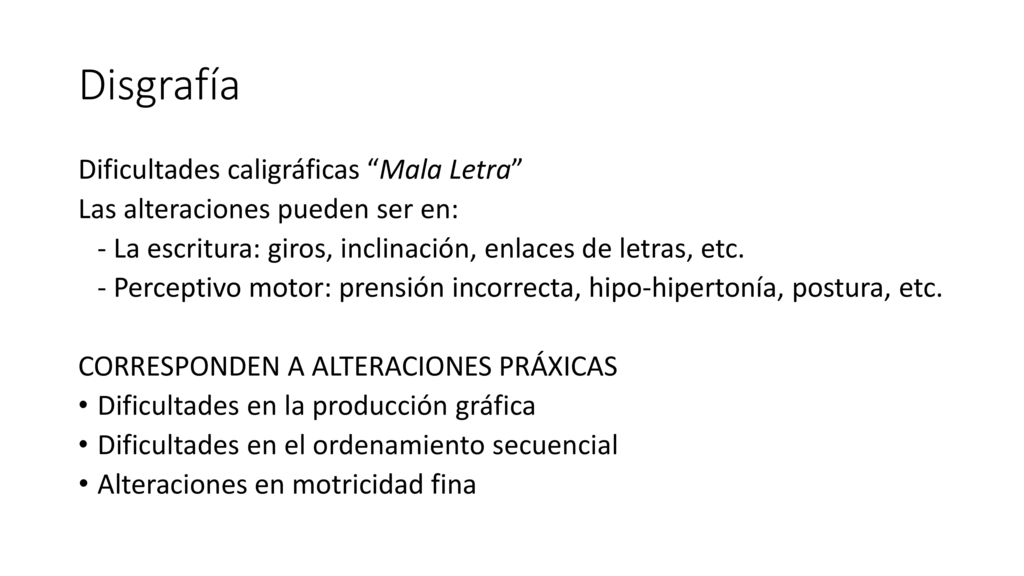 Disgrafía

Dificultades caligráficas “Mala Letra”
Las alteraciones pueden ser en:
- La escritura: giros, inclinación, enlaces de letras, etc.
- Perceptivo motor: prensión incorrecta, hipo-hipertonía, postura, etc.

CORRESPONDEN A ALTERACIONES PRÁXICAS
• Dificultades en la producción gráfica
• Dificultades en el ordenamiento secuencial
• Alteraciones en motricidad fina